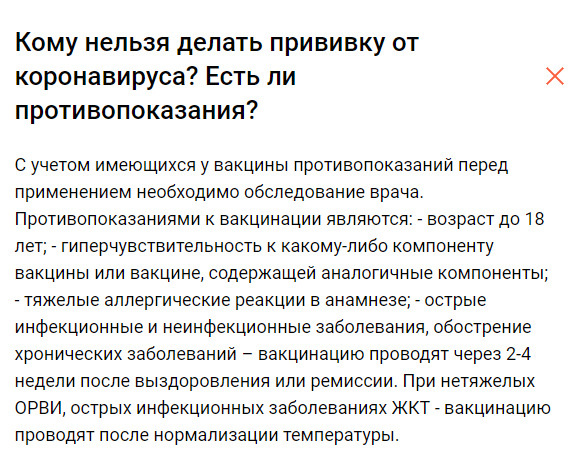 Кому нельзя делать прививку от коронавируса? Есть ли противопоказания?

С учетом имеющихся у вакцины противопоказаний перед применением необходимо обследование врача. Противопоказаниями к вакцинации являются: - возраст до 18 лет; - гиперчувствительность к какому-либо компоненту вакцины или вакцине, содержащей аналогичные компоненты; - тяжелые аллергические реакции в анамнезе; - острые инфекционные и неинфекционные заболевания, обострение хронических заболеваний – вакцинацию проводят через 2-4 недели после выздоровления или ремиссии. При нетяжелых ОРВИ, острых инфекционных заболеваниях ЖКТ - вакцинацию проводят после нормализации температуры.